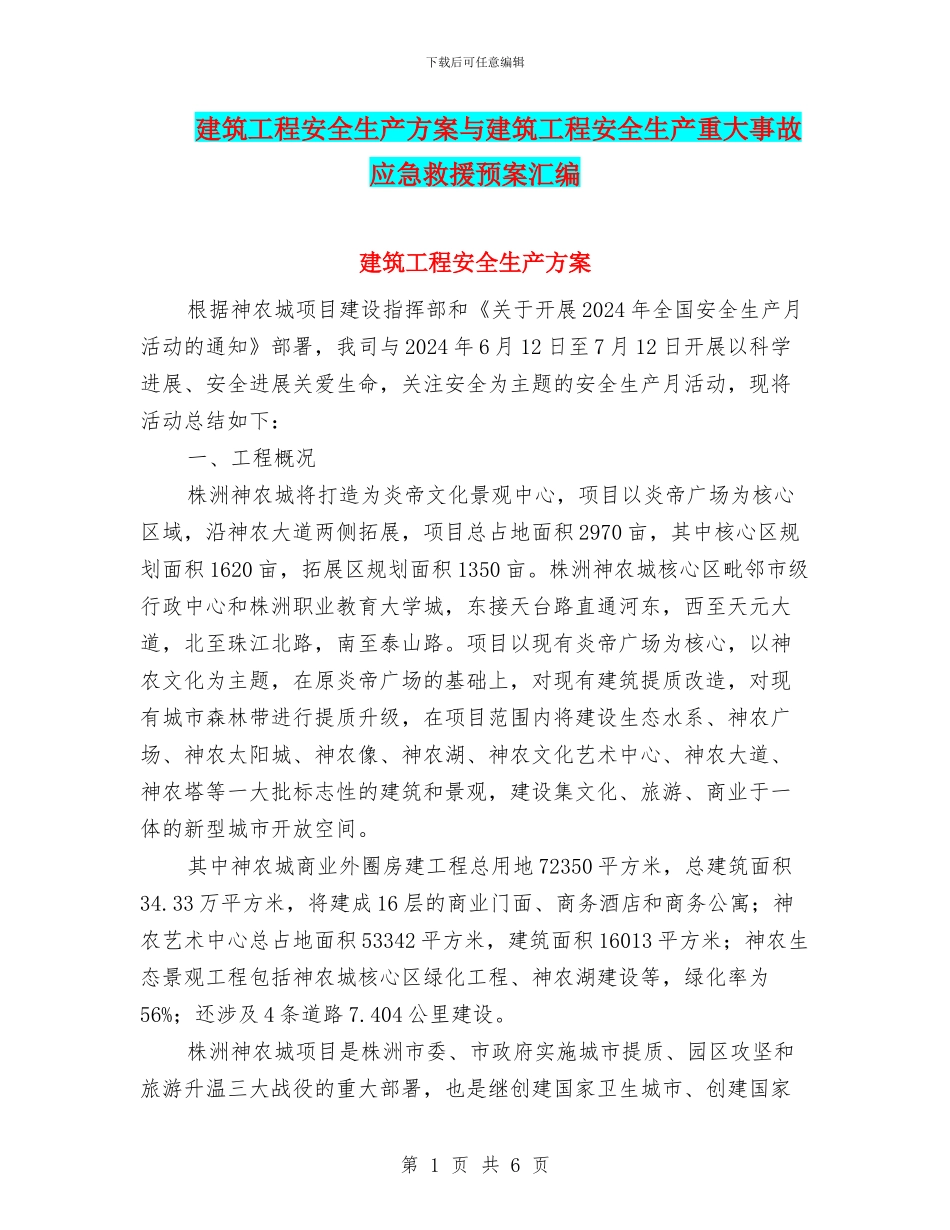 下载后可任意编辑

建筑工程安全生产方案与建筑工程安全生产重大事故应急救援预案汇编

建筑工程安全生产方案

根据神农城项目建设指挥部和《关于开展2024年全国安全生产月活动的通知》部署，我司与2024年6月12日至7月12日开展以科学进展、安全进展关爱生命，关注安全为主题的安全生产月活动，现将活动总结如下：

一、工程概况

株洲神农城将打造为炎帝文化景观中心，项目以炎帝广场为核心区域，沿神农大道两侧拓展，项目总占地面积2970亩，其中核心区规划面积1620亩，拓展区规划面积1350亩。株洲神农城核心区毗邻市级行政中心和株洲职业教育大学城，东接天台路直通河东，西至天元大道，北至珠江北路，南至泰山路。项目以现有炎帝广场为核心，以神农文化为主题，在原炎帝广场的基础上，对现有建筑提质改造，对现有城市森林带进行提质升级，在项目范围内将建设生态水系、神农广场、神农太阳城、神农像、神农湖、神农文化艺术中心、神农大道、神农塔等一大批标志性的建筑和景观，建设集文化、旅游、商业于一体的新型城市开放空间。

其中神农城商业外圈房建工程总用地72350平方米，总建筑面积34.33万平方米，将建成16层的商业门面、商务酒店和商务公寓；神农艺术中心总占地面积53342平方米，建筑面积16013平方米；神农生态景观工程包括神农城核心区绿化工程、神农湖建设等，绿化率为56%；还涉及4条道路7.404公里建设。

株洲神农城项目是株洲市委、市政府实施城市提质、园区攻坚和旅游升温三大战役的重大部署，也是继创建国家卫生城市、创建国家

第 1 页 共 6 页